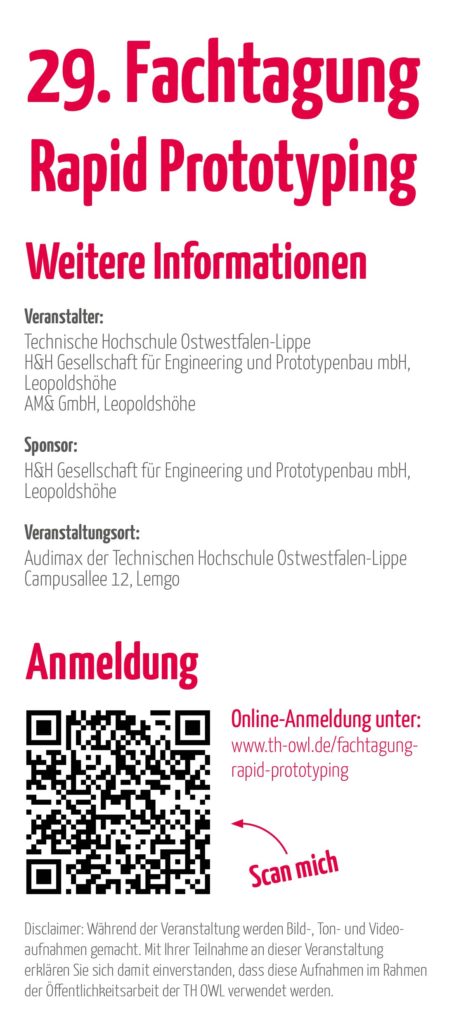 29. Fachtagung
Rapid Prototyping

Weitere Informationen

Veranstalter:
Technische Hochschule Ostwestfalen-Lippe
H&H Gesellschaft für Engineering und Prototypenbau mbH, Leopoldshöhe
AM& GmbH, Leopoldshöhe

Sponsor:
H&H Gesellschaft für Engineering und Prototypenbau mbH, Leopoldshöhe

Veranstaltungsort:
Audimax der Technischen Hochschule Ostwestfalen-Lippe
Campusallee 12, Lemgo

Anmeldung

Online-Anmeldung unter:
www.th-owl.de/fachtagung-rapid-prototyping

Scan mich

Disclaimer: Während der Veranstaltung werden Bild-, Ton- und Videoaufnahmen gemacht. Mit Ihrer Teilnahme an dieser Veranstaltung erklären Sie sich damit einverstanden, dass diese Aufnahmen im Rahmen der Öffentlichkeitsarbeit der TH OWL verwendet werden.